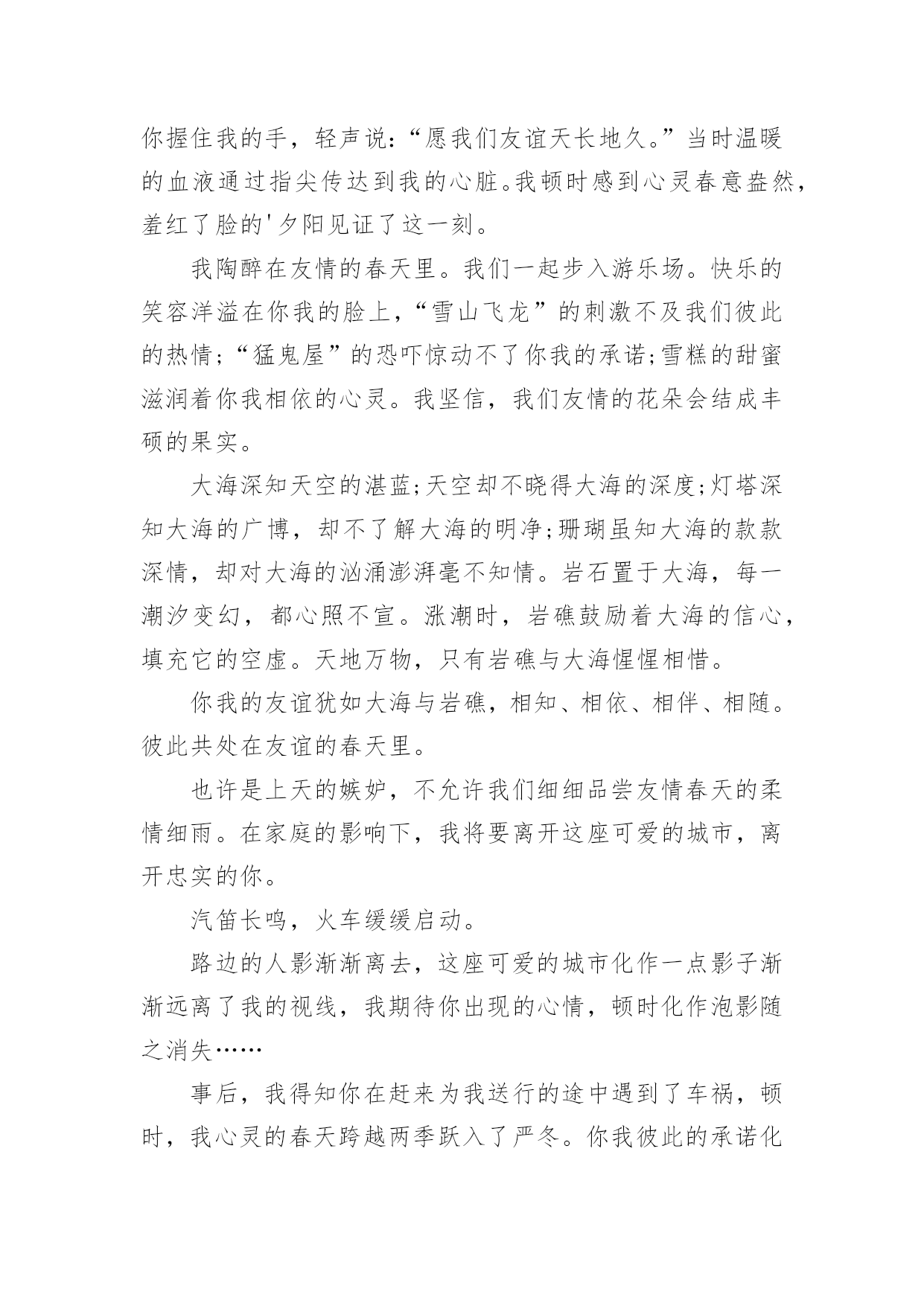 你握住我的手，轻声说：“愿我们友谊天长地久。”当时温暖的血液通过指尖传达到我的心脏。我顿时感到心灵春意盎然，羞红了脸的'夕阳见证了这一刻。

我陶醉在友情的春天里。我们一起步入游乐场。快乐的笑容洋溢在你我的脸上，“雪山飞龙”的刺激不及我们彼此的热情；“猛鬼屋”的恐吓惊动不了你我的承诺；雪糕的甜蜜滋润着你我相依的心灵。我坚信，我们友情的花朵会结成丰硕的果实。

大海深知天空的湛蓝；天空却不晓得大海的深度；灯塔深知大海的广博，却不了解大海的明净；珊瑚虽知大海的款款深情，却对大海的汹涌澎湃毫不知情。岩石置于大海，每一潮汐变幻，都心照不宣。涨潮时，岩礁鼓励着大海的信心，填充它的空虚。天地万物，只有岩礁与大海惺惺相惜。

你我的友谊犹如大海与岩礁，相知、相依、相伴、相随。彼此共处在友谊的春天里。

也许是上天的嫉妒，不允许我们细细品尝友情春天的柔情细雨。在家庭的影响下，我将要离开这座可爱的城市，离开忠实的你。

汽笛长鸣，火车缓缓启动。

路边的人影渐渐离去，这座可爱的城市化作一点影子渐渐远离了我的视线，我期待你出现的心情，顿时化作泡影随之消失……

事后，我得知你在赶来为我送行的途中遇到了车祸，顿时，我心灵的春天跨越两季跃入了严冬。你我彼此的承诺化